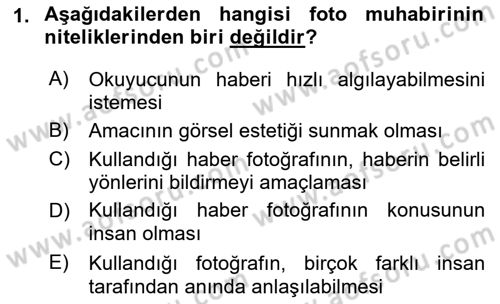 1. Aşağıdakilerden hangisi foto muhabirinin niteliklerinden biri değildir?

A) Okuyucunun haberi hızlı algılayabilmesini istemesi

B) Amacının görsel estetiği sunmak olması

C) Kullandığı haber fotoğrafının, haberin belirli yönlerini bildirmeyi amaçlaması

D) Kullandığı haber fotoğrafının konusunun insan olması

E) Kullandığı fotoğrafın, birçok farklı insan tarafından anında anlaşılabilmesi

www.aofsoru.com